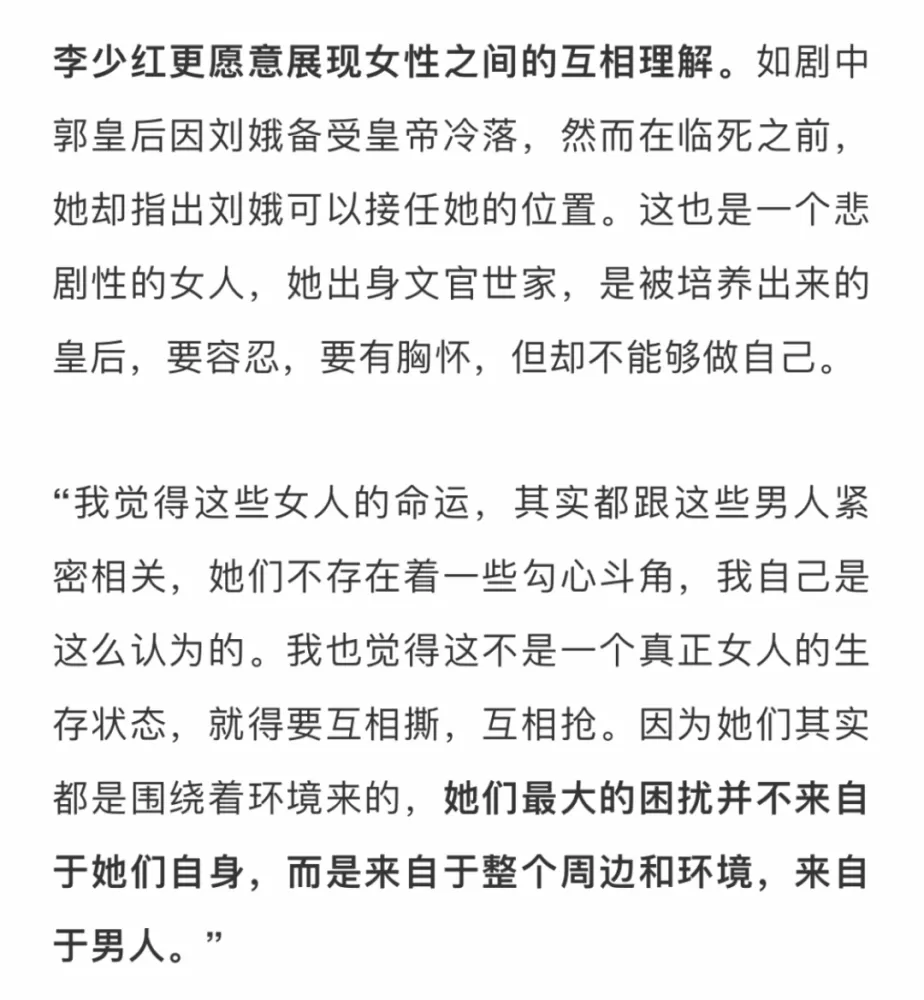 李少红更愿意展现女性之间的互相理解。如剧中郭皇后因刘娥备受皇帝冷落，然而在临死之前，她却指出刘娥可以接任她的位置。这也是一个悲剧性的女人，她出身文官世家，是被培养出来的皇后，要容忍，要有胸怀，但却不能够做自己。

“我觉得这些女人的命运，其实都跟这些男人紧密相关，她们不存在着一些勾心斗角，我自己是这么认为的。我也觉得这不是一个真正女人的生存状态，就得要互相撕，互相抢。因为她们其实都是围绕着环境来的，她们最大的困扰并不来自于她们自身，而是来自于整个周边和环境，来自于男人。”